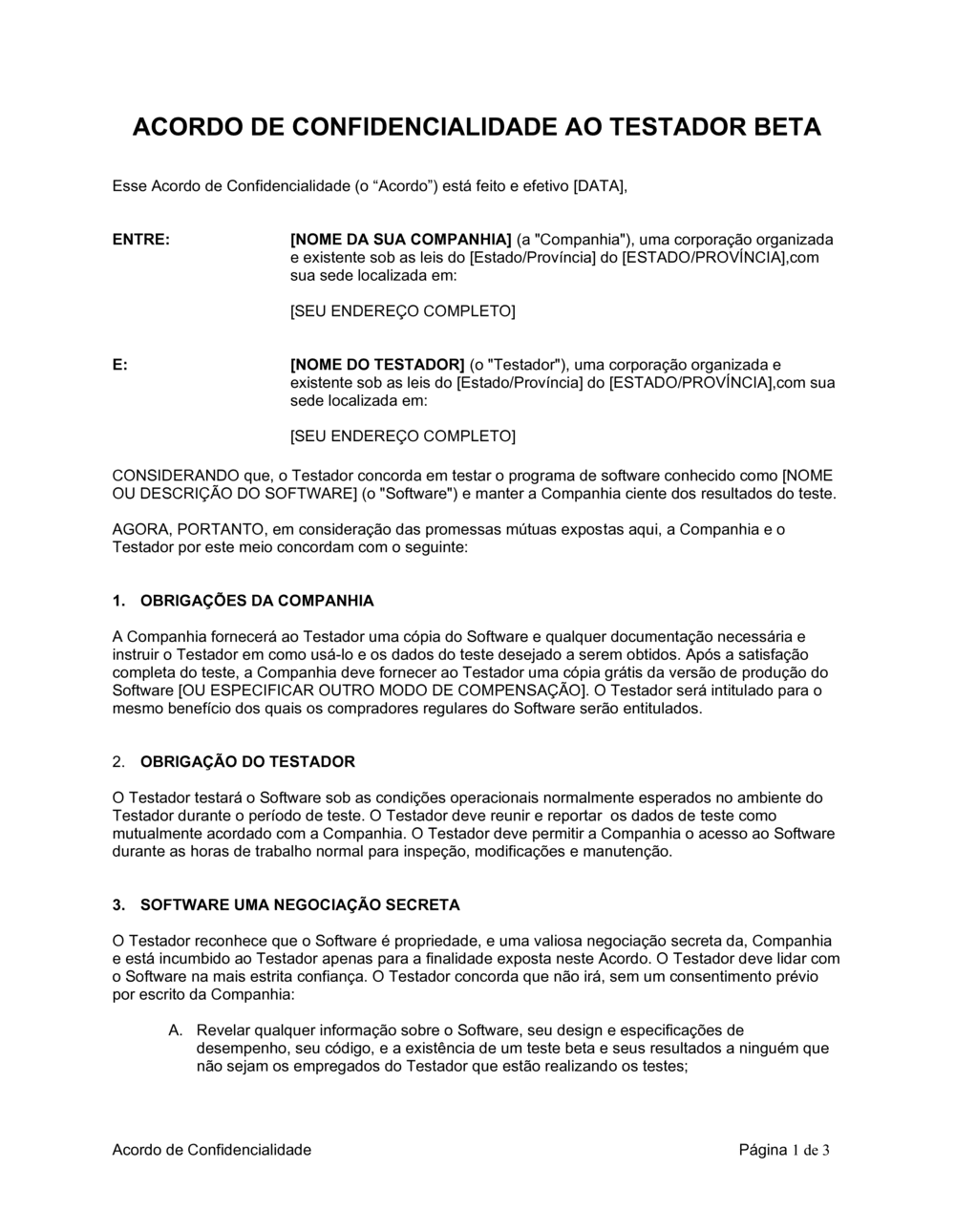 ACORDO DE CONFIDENCIALIDADE AO TESTADOR BETA

Esse Acordo de Confidencialidade (o “Acordo”) está feito e efetivo [DATA],

ENTRE:

[NOME DA SUA COMPANHIA] (a "Companhia"), uma corporação organizada e existente sob as leis do [Estado/Província] do [ESTADO/PROVÍNCIA],com sua sede localizada em:

[SEU ENDEREÇO COMPLETO]

E:

[NOME DO TESTADOR] (o "Testador"), uma corporação organizada e existente sob as leis do [Estado/Província] do [ESTADO/PROVÍNCIA],com sua sede localizada em:

[SEU ENDEREÇO COMPLETO]

CONSIDERANDO que, o Testador concorda em testar o programa de software conhecido como [NOME OU DESCRIÇÃO DO SOFTWARE] (o "Software") e manter a Companhia ciente dos resultados do teste.

AGORA, PORTANTO, em consideração das promessas mútuas expostas aqui, a Companhia e o Testador por este meio concordam com o seguinte:

1. OBRIGAÇÕES DA COMPANHIA

A Companhia fornecerá ao Testador uma cópia do Software e qualquer documentação necessária e instruir o Testador em como usá-lo e os dados do teste desejado a serem obtidos. Após a satisfação completa do teste, a Companhia deve fornecer ao Testador uma cópia grátis da versão de produção do Software [OU ESPECIFICAR OUTRO MODO DE COMPENSAÇÃO]. O Testador será intitulado para o mesmo benefício dos quais os compradores regulares do Software serão entitulados.

2. OBRIGAÇÃO DO TESTADOR

O Testador testará o Software sob as condições operacionais normalmente esperados no ambiente do Testador durante o período de teste. O Testador deve reunir e reportar os dados de teste como mutualmente acordado com a Companhia. O Testador deve permitir a Companhia o acesso ao Software durante as horas de trabalho normal para inspeção, modificações e manutenção.

3. SOFTWARE UMA NEGOCIAÇÃO SECRETA

O Testador reconhece que o Software é propriedade, e uma valiosa negociação secreta da, Companhia e está incumbido ao Testador apenas para a finalidade exposta neste Acordo. O Testador deve lidar com o Software na mais estrita confiança. O Testador concorda que não irá, sem um consentimento prévio por escrito da Companhia:

A. Revelar qualquer informação sobre o Software, seu design e especificações de desempenho, seu código, e a existência de um teste beta e seus resultados a ninguém que não sejam os empregados do Testador que estão realizando os testes;

Acordo de Confidencialidade

Página 1 de 3